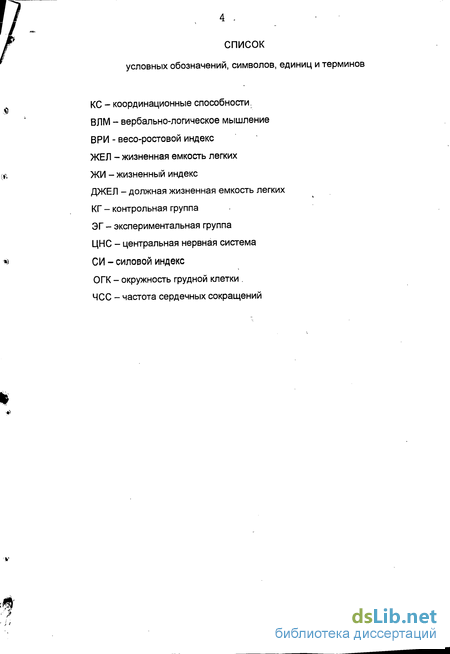 4

СПИСОК

условных обозначений, символов, единиц и терминов

КС – координационные способности
ВЛМ – вербально-логическое мышление
ВРИ - весо-ростовой индекс
ЖЕЛ – жизненная емкость легких
ЖИ – жизненный индекс
ДЖЕЛ – должная жизненная емкость легких
КГ – контрольная группа
ЭГ – экспериментальная группа
ЦНС – центральная нервная система
СИ – силовой индекс
ОГК – окружность грудной клетки
ЧСС – частота сердечных сокращений

dsLib.net
библиотека диссертаций